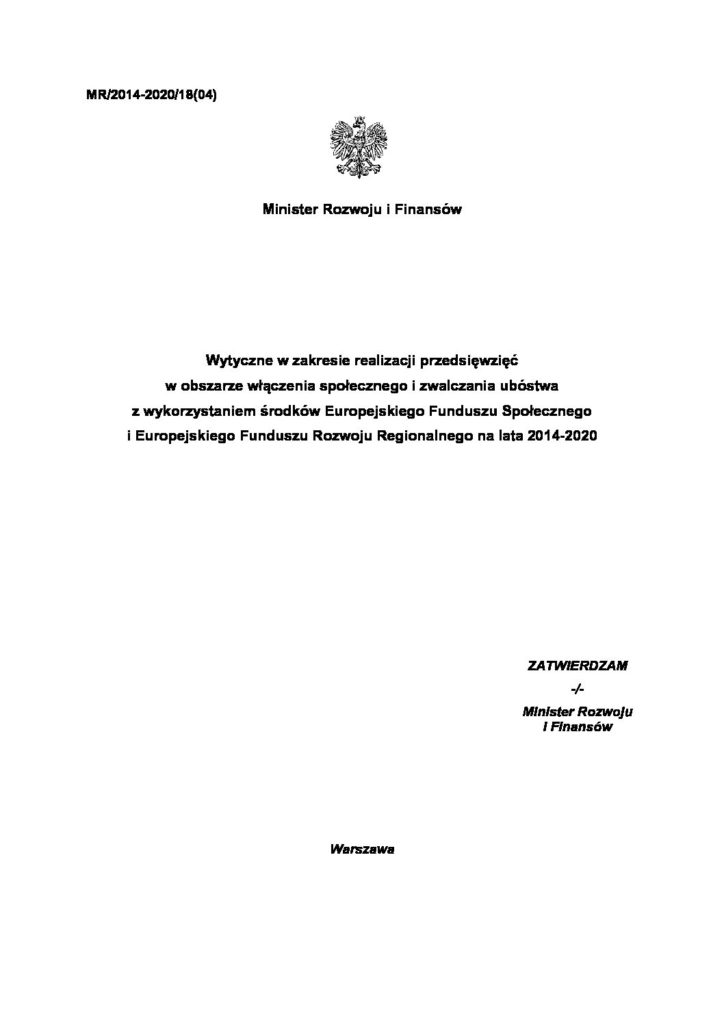 MR/2014-2020/18(04)

Minister Rozwoju i Finansów

Wytyczne w zakresie realizacji przedsięwzięć
w obszarze włączenia społecznego i zwalczania ubóstwa
z wykorzystaniem środków Europejskiego Funduszu Społecznego
i Europejskiego Funduszu Rozwoju Regionalnego na lata 2014-2020

ZATWIERDZAM
-/-
Minister Rozwoju
i Finansów

Warszawa